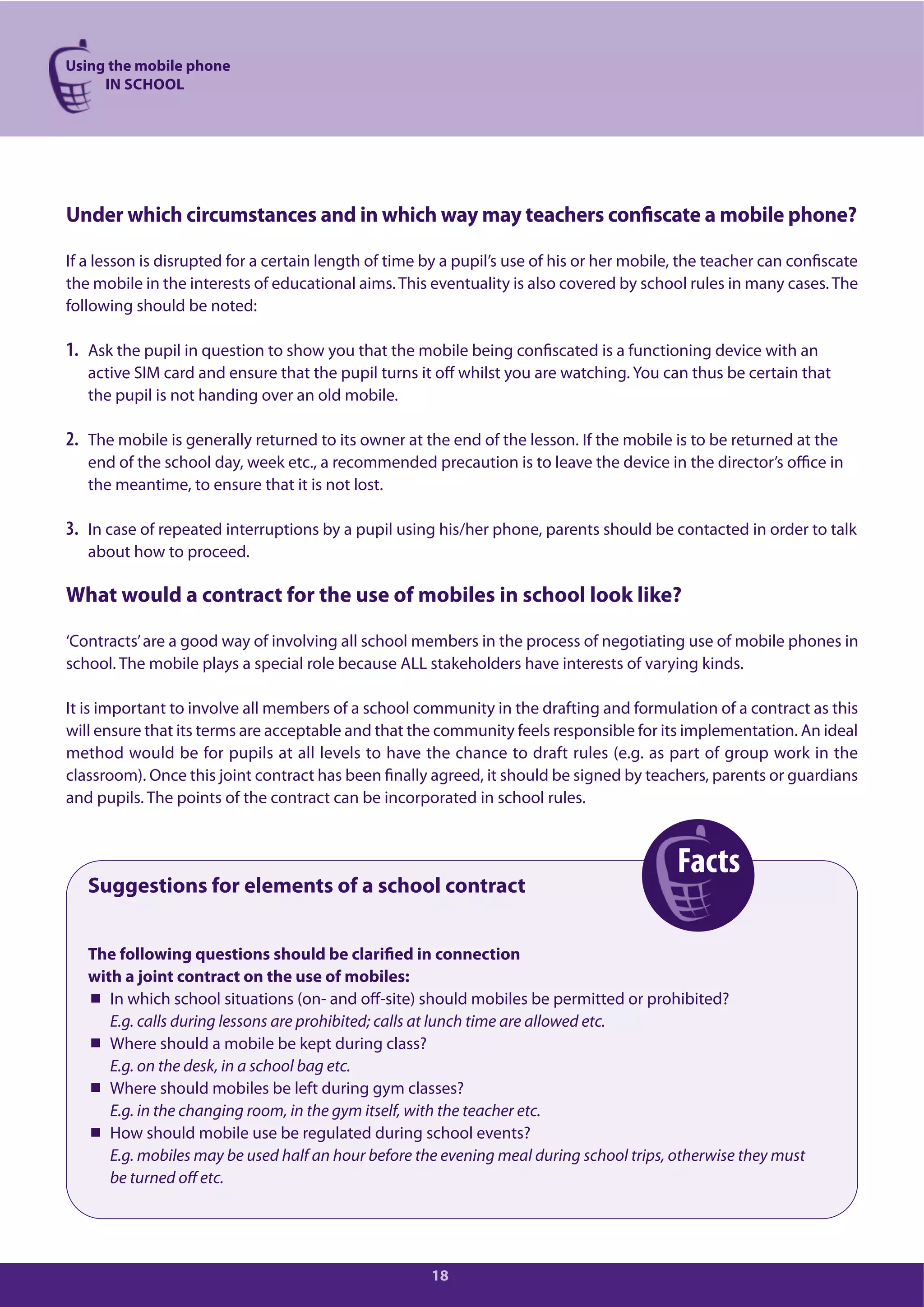 Using the mobile phone
IN SCHOOL

Under which circumstances and in which way may teachers confiscate a mobile phone?

If a lesson is disrupted for a certain length of time by a pupil's use of his or her mobile, the teacher can confiscate the mobile in the interests of educational aims. This eventuality is also covered by school rules in many cases. The following should be noted:

1. Ask the pupil in question to show you that the mobile being confiscated is a functioning device with an active SIM card and ensure that the pupil turns it off whilst you are watching. You can thus be certain that the pupil is not handing over an old mobile.

2. The mobile is generally returned to its owner at the end of the lesson. If the mobile is to be returned at the end of the school day, week etc., a recommended precaution is to leave the device in the director's office in the meantime, to ensure that it is not lost.

3. In case of repeated interruptions by a pupil using his/her phone, parents should be contacted in order to talk about how to proceed.

What would a contract for the use of mobiles in school look like?

'Contracts' are a good way of involving all school members in the process of negotiating use of mobile phones in school. The mobile plays a special role because ALL stakeholders have interests of varying kinds.

It is important to involve all members of a school community in the drafting and formulation of a contract as this will ensure that its terms are acceptable and that the community feels responsible for its implementation. An ideal method would be for pupils at all levels to have the chance to draft rules (e.g. as part of group work in the classroom). Once this joint contract has been finally agreed, it should be signed by teachers, parents or guardians and pupils. The points of the contract can be incorporated in school rules.

Facts

Suggestions for elements of a school contract

The following questions should be clarified in connection with a joint contract on the use of mobiles:
■ In which school situations (on- and off-site) should mobiles be permitted or prohibited?
E.g. calls during lessons are prohibited; calls at lunch time are allowed etc.
■ Where should a mobile be kept during class?
E.g. on the desk, in a school bag etc.
■ Where should mobiles be left during gym classes?
E.g. in the changing room, in the gym itself, with the teacher etc.
■ How should mobile use be regulated during school events?
E.g. mobiles may be used half an hour before the evening meal during school trips, otherwise they must be turned off etc.

18